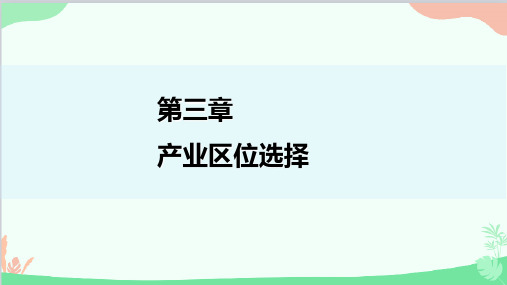 第三章

产业区位选择